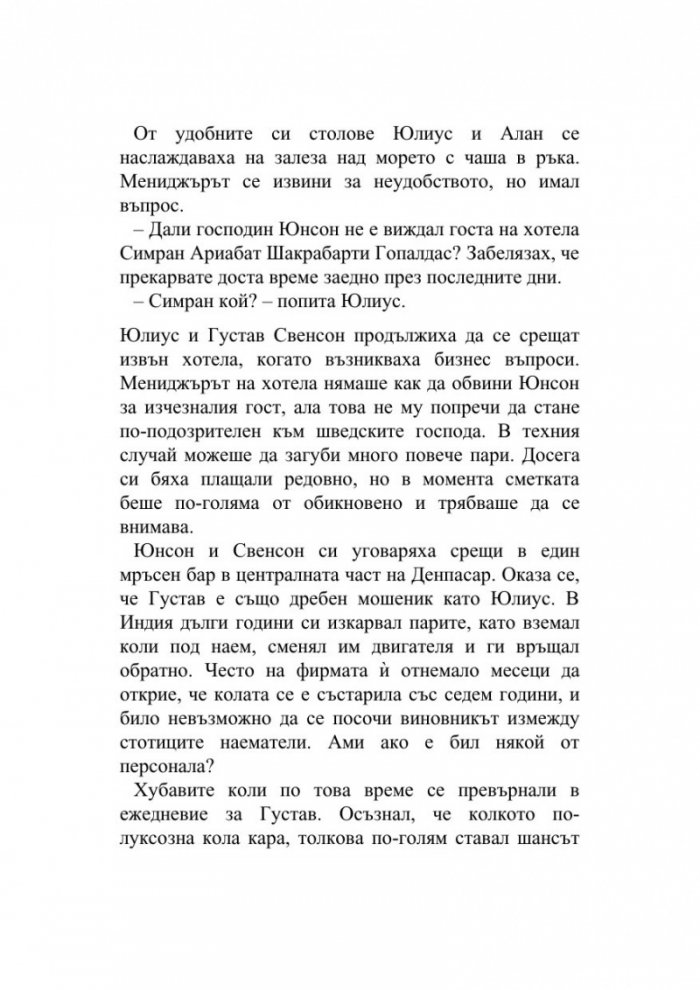 От удобните си столове Юлиус и Алан се наслаждаваха на залеза над морето с чаша в ръка. Мениджърът се извини за неудобството, но имал въпрос.

– Дали господин Юнсон не е виждал госта на хотела Симран Ариабат Шакрабарти Гопалдас? Забелязах, че прекарвате доста време заедно през последните дни.

– Симран кой? – попита Юлиус.

Юлиус и Густав Свенсон продължиха да се срещат извън хотела, когато възникваха бизнес въпроси. Мениджърът на хотела нямаше как да обвини Юнсон за изчезналия гост, ала това не му попречи да стане по-подозрителен към шведските господа. В техния случай можеше да загуби много повече пари. Досега си бяха плащали редовно, но в момента сметката беше по-голяма от обикновено и трябваше да се внимава.

Юнсон и Свенсон си уговаряха срещи в един мръсен бар в централната част на Денпасар. Оказа се, че Густав е също дребен мошеник като Юлиус. В Индия дълги години си изкарвал парите, като вземал коли под наем, сменял им двигателя и ги връщал обратно. Често на фирмата ѝ отнемало месеци да открие, че колата се е състарила със седем години, и било невъзможно да се посочи виновникът измежду стотиците наематели. Ами ако е бил някой от персонала?

Хубавите коли по това време се превърнали в ежедневие за Густав. Осъзнал, че колкото по-луксозна кола кара, толкова по-голям ставал шансът